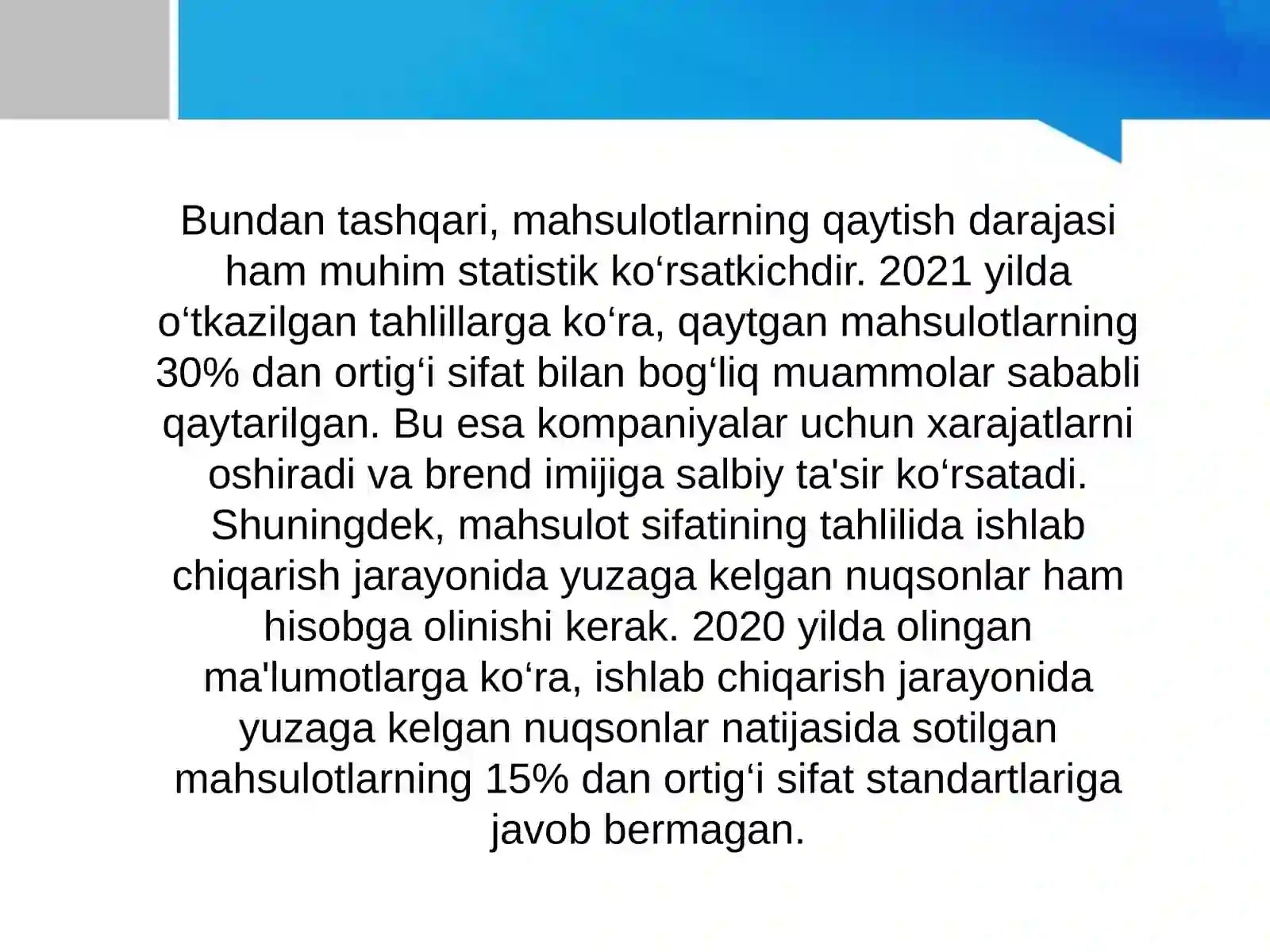 Bundan tashqari, mahsulotlarning qaytish darajasi ham muhim statistik ko‘rsatkichdir. 2021 yilda o‘tkazilgan tahlillarga ko‘ra, qaytgan mahsulotlarning 30% dan ortig‘i sifat bilan bog‘liq muammolar sababli qaytarilgan. Bu esa kompaniyalar uchun xarajatlarni oshiradi va brend imijiga salbiy ta'sir ko‘rsatadi. Shuningdek, mahsulot sifatining tahlilida ishlab chiqarish jarayonida yuzaga kelgan nuqsonlar ham hisobga olinishi kerak. 2020 yilda olingan ma'lumotlarga ko‘ra, ishlab chiqarish jarayonida yuzaga kelgan nuqsonlar natijasida sotilgan mahsulotlarning 15% dan ortig‘i sifat standartlariga javob bermagan.